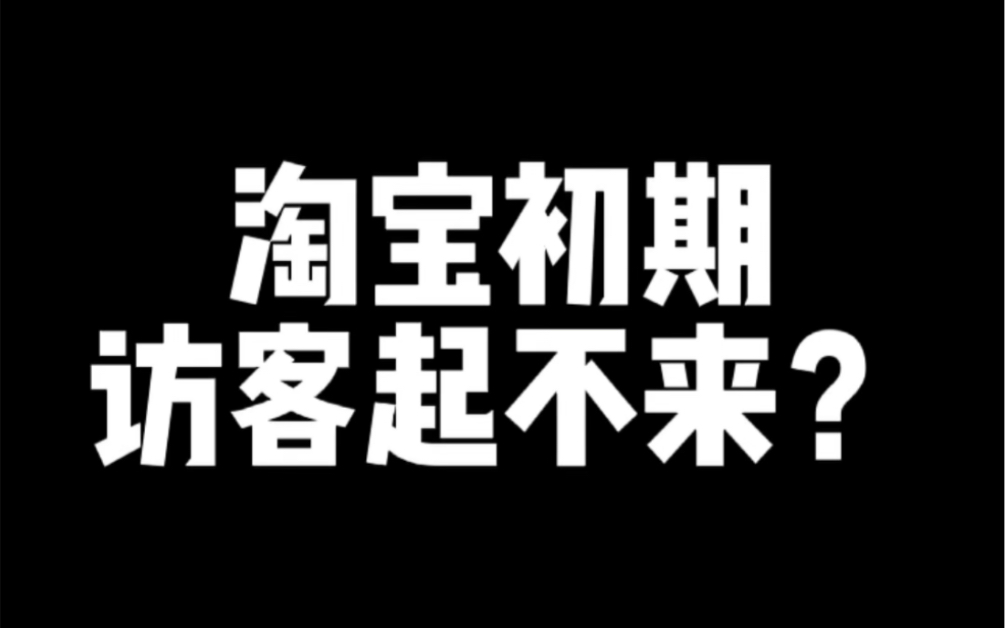 淘宝初期
访客起不来？